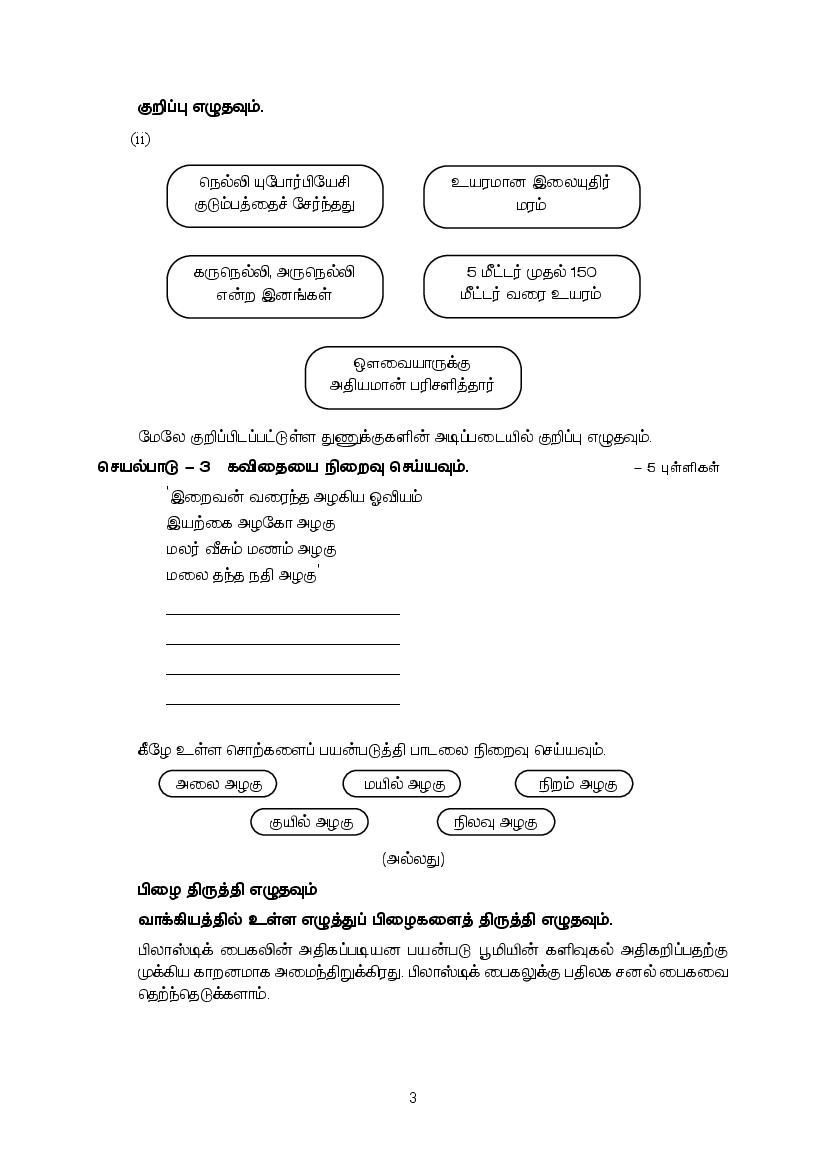 குறிப்பு எழுதவும்.

(ii)

நெல்லி யுபோர்பியேசி குடும்பத்தைச் சேர்ந்தது

உயரமான இலையுதிர் மரம்

கருநெல்லி, அருநெல்லி என்ற இனங்கள்

5 மீட்டர் முதல் 150 மீட்டர் வரை உயரம்

ஔவையாருக்கு அதியமான் பரிசளித்தார்

மேலே குறிப்பிடப்பட்டுள்ள துணுக்குகளின் அடிப்படையில் குறிப்பு எழுதவும்.

செயல்பாடு – 3 கவிதையை நிறைவு செய்யவும். – 5 புள்ளிகள்

'இறைவன் வரைந்த அழகிய ஓவியம்
இயற்கை அழகோ அழகு
மலர் வீசும் மணம் அழகு
மலை தந்த நதி அழகு'

கீழே உள்ள சொற்களைப் பயன்படுத்தி பாடலை நிறைவு செய்யவும்.

அலை அழகு

மயில் அழகு

நிறம் அழகு

குயில் அழகு

நிலவு அழகு

(அல்லது)

பிழை திருத்தி எழுதவும்

வாக்கியத்தில் உள்ள எழுத்துப் பிழைகளைத் திருத்தி எழுதவும்.

பிலாஸ்டிக் பைகலின் அதிகப்படியன பயன்படு பூமியின் களிவுகல் அதிகறிப்பதற்கு முக்கிய காறனமாக அமைந்திறுக்கிரது. பிலாஸ்டிக் பைகலுக்கு பதிலக சனல் பைகவை தெற்ந்தெடுக்களாம்.

3